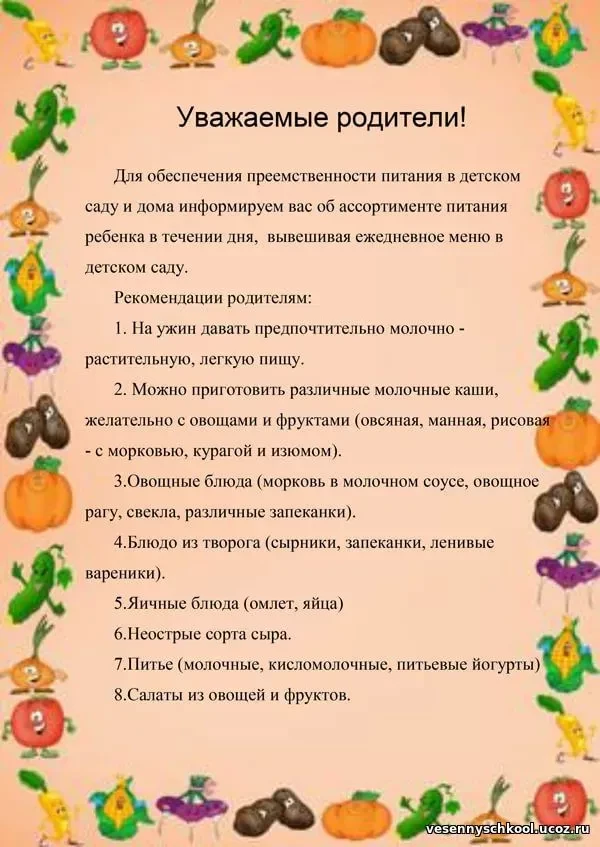 Уважаемые родители!

Для обеспечения преемственности питания в детском саду и дома информируем вас об ассортименте питания ребенка в течении дня, вывешивая ежедневное меню в детском саду.

Рекомендации родителям:

1. На ужин давать предпочтительно молочно - растительную, легкую пищу.

2. Можно приготовить различные молочные каши, желательно с овощами и фруктами (овсяная, манная, рисовая - с морковью, курагой и изюмом).

3.Овощные блюда (морковь в молочном соусе, овощное рагу, свекла, различные запеканки).

4.Блюдо из творога (сырники, запеканки, ленивые вареники).

5.Яичные блюда (омлет, яйца)

6.Неострые сорта сыра.

7.Питье (молочные, кисломолочные, питьевые йогурты)

8.Салаты из овощей и фруктов.

vesennyschkool.ucoz.ru